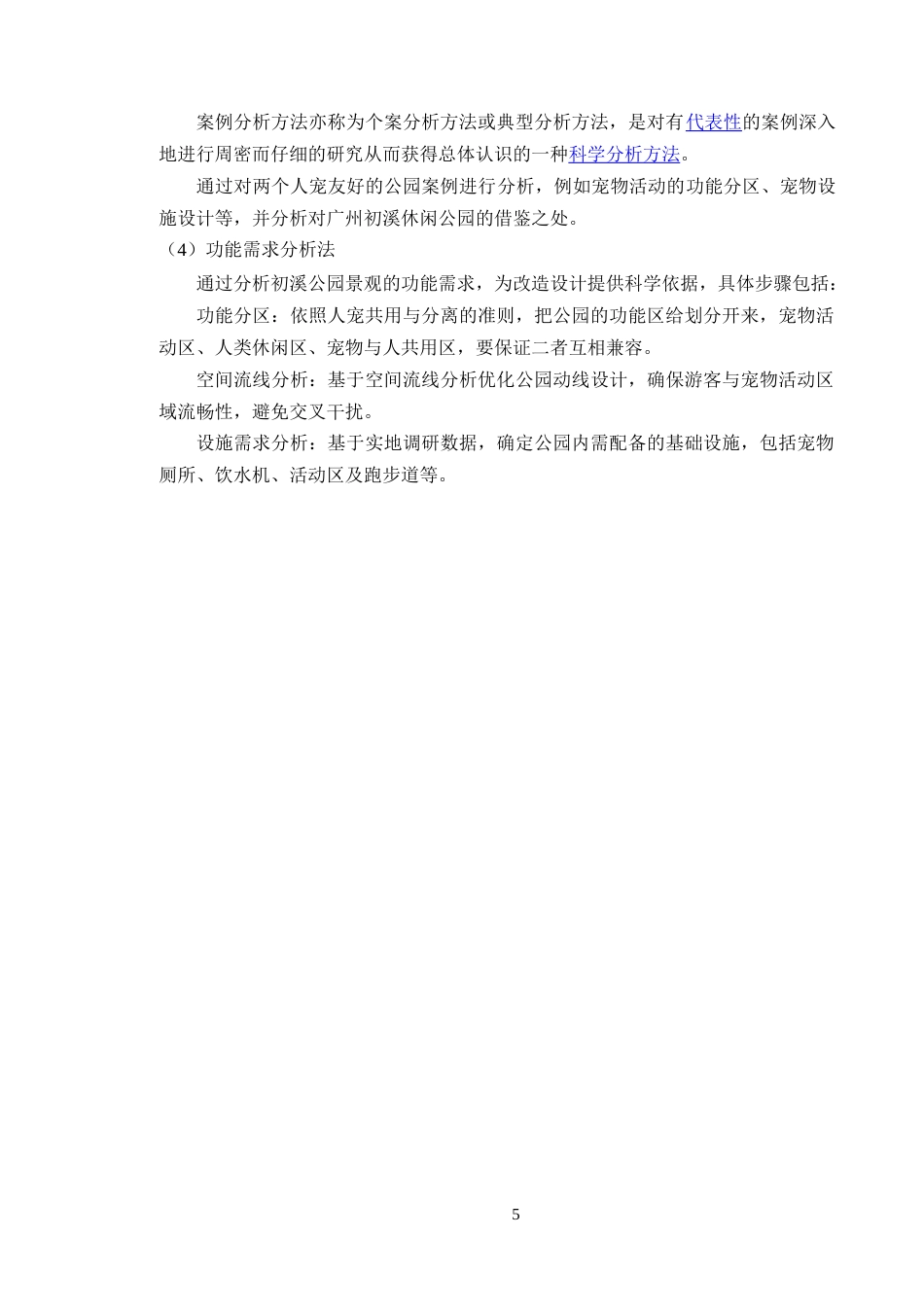 案例分析方法亦称为个案分析方法或典型分析方法，是对有代表性的案例深入地进行周密而仔细的研究从而获得总体认识的一种科学分析方法。

通过对两个人宠友好的公园案例进行分析，例如宠物活动的功能分区、宠物设施设计等，并分析对广州初溪休闲公园的借鉴之处。

（4）功能需求分析法

通过分析初溪公园景观的功能需求，为改造设计提供科学依据，具体步骤包括：

功能分区：依照人宠共用与分离的准则，把公园的功能区给划分开来，宠物活动区、人类休闲区、宠物与人共用区，要保证二者互相兼容。

空间流线分析：基于空间流线分析优化公园动线设计，确保游客与宠物活动区域流畅性，避免交叉干扰。

设施需求分析：基于实地调研数据，确定公园内需配备的基础设施，包括宠物厕所、饮水机、活动区及跑步道等。

5